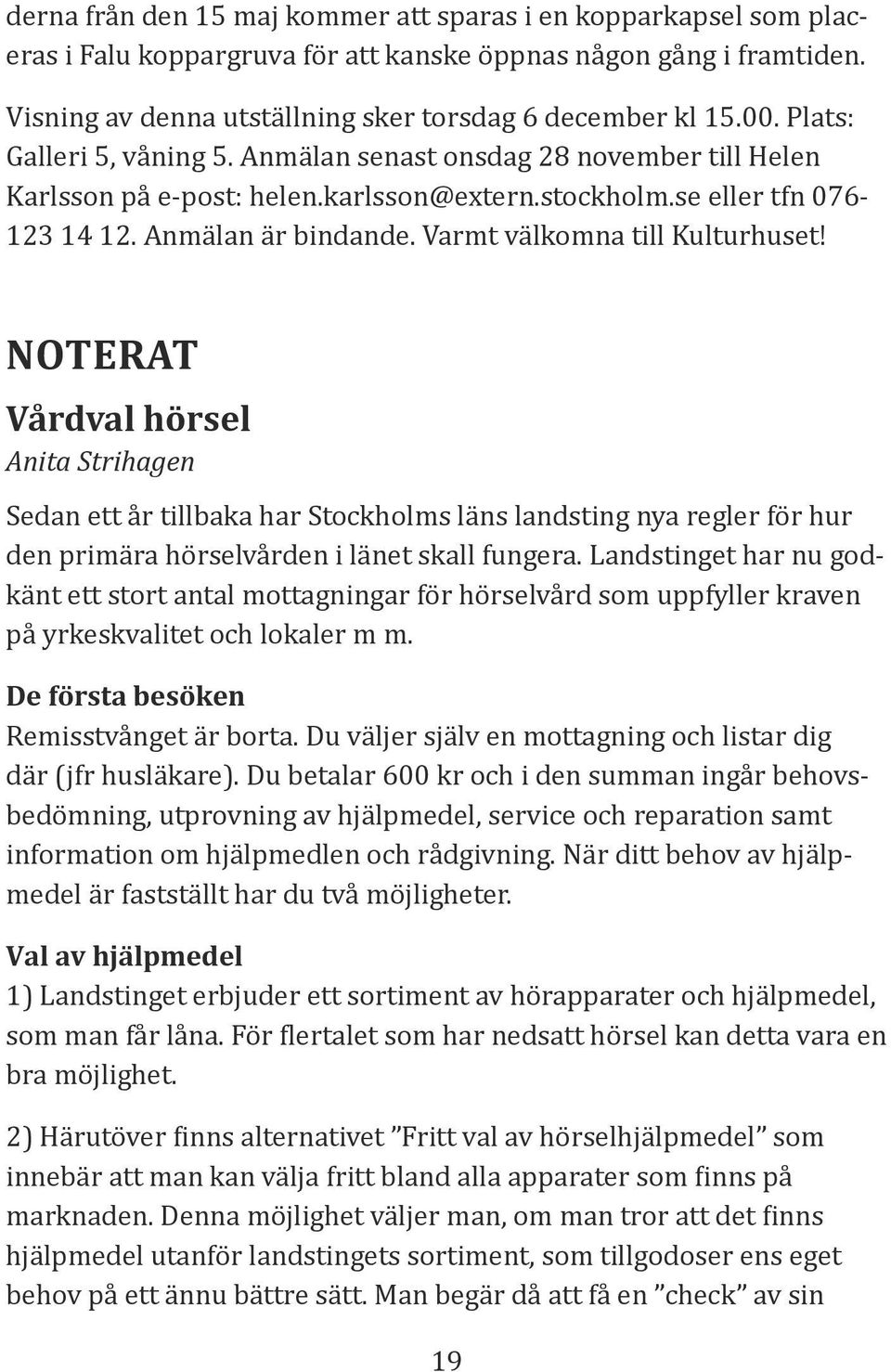 derna från den 15 maj kommer att sparas i en kopparkapsel som placeras i Falu koppargruva för att kanske öppnas någon gång i framtiden.

Visning av denna utställning sker torsdag 6 december kl 15.00. Plats: Galleri 5, våning 5. Anmälan senast onsdag 28 november till Helen Karlsson på e-post: helen.karlsson@extern.stockholm.se eller tfn 076-123 14 12. Anmälan är bindande. Varmt välkomna till Kulturhuset!

NOTERAT

Vårdval hörsel

Anita Strihagen

Sedan ett år tillbaka har Stockholms läns landsting nya regler för hur den primära hörselvården i länet skall fungera. Landstinget har nu godkänt ett stort antal mottagningar för hörselvård som uppfyller kraven på yrkeskvalitet och lokaler m m.

De första besöken

Remisstvånget är borta. Du väljer själv en mottagning och listar dig där (jfr husläkare). Du betalar 600 kr och i den summan ingår behovsbedömning, utprovning av hjälpmedel, service och reparation samt information om hjälpmedlen och rådgivning. När ditt behov av hjälpmedel är fastställt har du två möjligheter.

Val av hjälpmedel

1) Landstinget erbjuder ett sortiment av hörapparater och hjälpmedel, som man får låna. För flertalet som har nedsatt hörsel kan detta vara en bra möjlighet.

2) Härutöver finns alternativet ”Fritt val av hörselhjälpmedel” som innebär att man kan välja fritt bland alla apparater som finns på marknaden. Denna möjlighet väljer man, om man tror att det finns hjälpmedel utanför landstingets sortiment, som tillgodoser ens eget behov på ett ännu bättre sätt. Man begär då att få en ”check” av sin

19